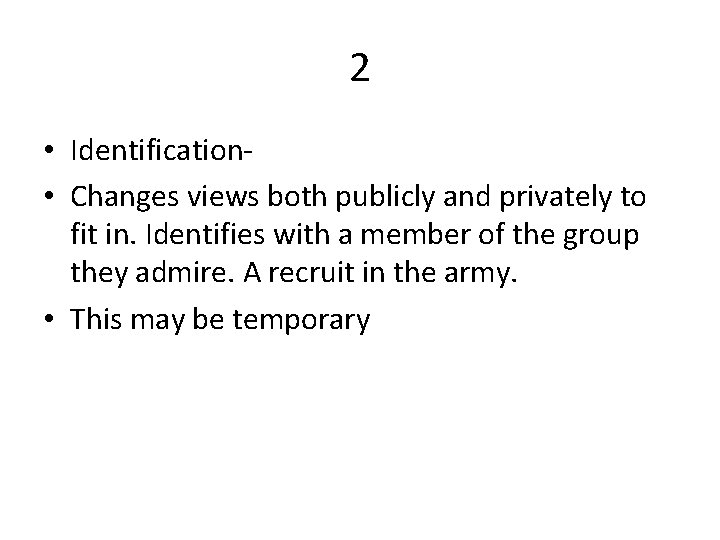 2

• Identification-
• Changes views both publicly and privately to fit in. Identifies with a member of the group they admire. A recruit in the army.
• This may be temporary